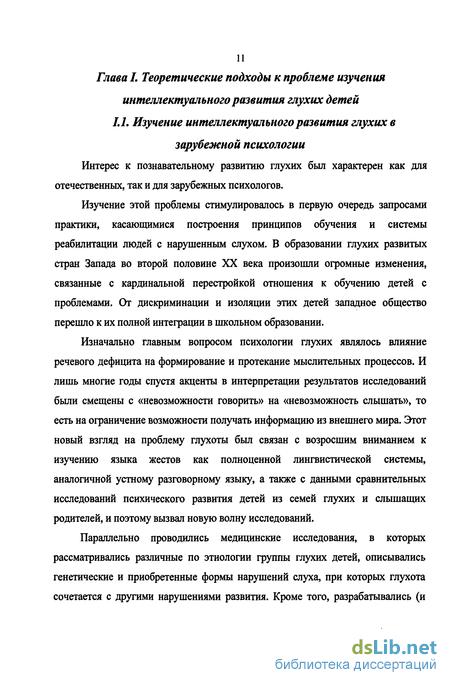 11

Глава I. Теоретические подходы к проблеме изучения интеллектуального развития глухих детей

I.1. Изучение интеллектуального развития глухих в зарубежной психологии

Интерес к познавательному развитию глухих был характерен как для отечественных, так и для зарубежных психологов.

Изучение этой проблемы стимулировалось в первую очередь запросами практики, касающимися построения принципов обучения и системы реабилитации людей с нарушенным слухом. В образовании глухих развитых стран Запада во второй половине XX века произошли огромные изменения, связанные с кардинальной перестройкой отношения к обучению детей с проблемами. От дискриминации и изоляции этих детей западное общество перешло к их полной интеграции в школьном образовании.

Изначально главным вопросом психологии глухих являлось влияние речевого дефицита на формирование и протекание мыслительных процессов. И лишь многие годы спустя акценты в интерпретации результатов исследований были смещены с «невозможности говорить» на «невозможность слышать», то есть на ограничение возможности получать информацию из внешнего мира. Этот новый взгляд на проблему глухоты был связан с возросшим вниманием к изучению языка жестов как полноценной лингвистической системы, аналогичной устному разговорному языку, а также с данными сравнительных исследований психического развития детей из семей глухих и слышащих родителей, и поэтому вызвал новую волну исследований.

Параллельно проводились медицинские исследования, в которых рассматривались различные по этиологии группы глухих детей, описывались генетические и приобретенные формы нарушений слуха, при которых глухота сочетается с другими нарушениями развития. Кроме того, разрабатывались (и

dsLib.net
библиотека диссертаций